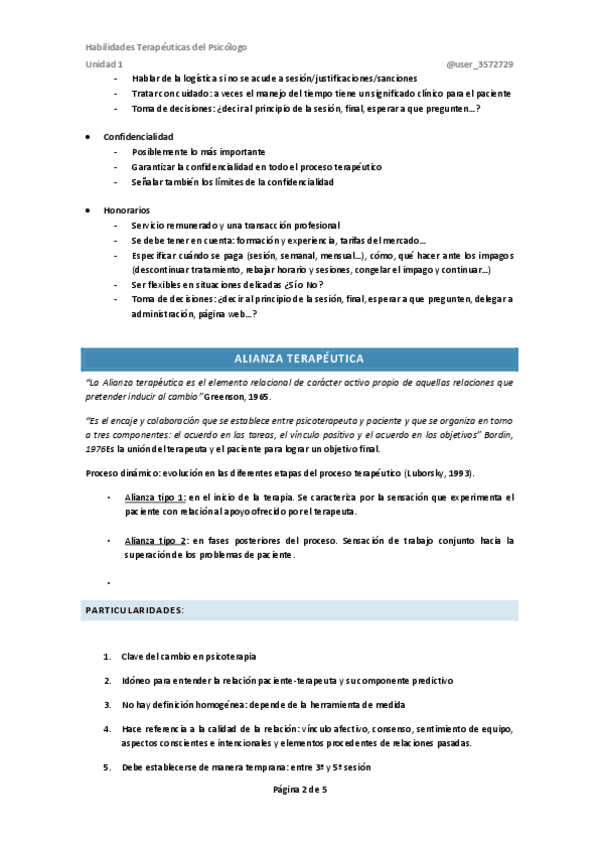 Habilidades Terapéuticas del Psicólogo

Unidad 1 @user_3572729

- Hablar de la logística si no se acude a sesión/justificaciones/sanciones
- Tratar con cuidado: a veces el manejo del tiempo tiene un significado clínico para el paciente
- Toma de decisiones: ¿decir al principio de la sesión, final, esperar a que pregunten…?

• Confidencialidad
- Posiblemente lo más importante
- Garantizar la confidencialidad en todo el proceso terapéutico
- Señalar también los límites de la confidencialidad

• Honorarios
- Servicio remunerado y una transacción profesional
- Se debe tener en cuenta: formación y experiencia, tarifas del mercado…
- Especificar cuándo se paga (sesión, semanal, mensual…), cómo, qué hacer ante los impagos (descontinuar tratamiento, rebajar horario y sesiones, congelar el impago y continuar…)
- Ser flexibles en situaciones delicadas ¿Sí o No?
- Toma de decisiones: ¿decir al principio de la sesión, final, esperar a que pregunten, delegar a administración, página web…?

ALIANZA TERAPÉUTICA

"La Alianza terapéutica es el elemento relacional de carácter activo propio de aquellas relaciones que pretender inducir al cambio" Greenson, 1965.

"Es el encaje y colaboración que se establece entre psicoterapeuta y paciente y que se organiza en torno a tres componentes: el acuerdo en las tareas, el vínculo positivo y el acuerdo en los objetivos" Bordin, 1976Es la unión del terapeuta y el paciente para lograr un objetivo final.

Proceso dinámico: evolución en las diferentes etapas del proceso terapéutico (Luborsky, 1993).

• Alianza tipo 1: en el inicio de la terapia. Se caracteriza por la sensación que experimenta el paciente con relación al apoyo ofrecido por el terapeuta.

• Alianza tipo 2: en fases posteriores del proceso. Sensación de trabajo conjunto hacia la superación de los problemas de paciente.

•

PARTICULARIDADES:

1. Clave del cambio en psicoterapia
2. Idóneo para entender la relación paciente-terapeuta y su componente predictivo
3. No hay definición homogénea: depende de la herramienta de medida
4. Hace referencia a la calidad de la relación: vínculo afectivo, consenso, sentimiento de equipo, aspectos conscientes e intencionales y elementos procedentes de relaciones pasadas.
5. Debe establecerse de manera temprana: entre 3ª y 5ª sesión

Página 2 de 5